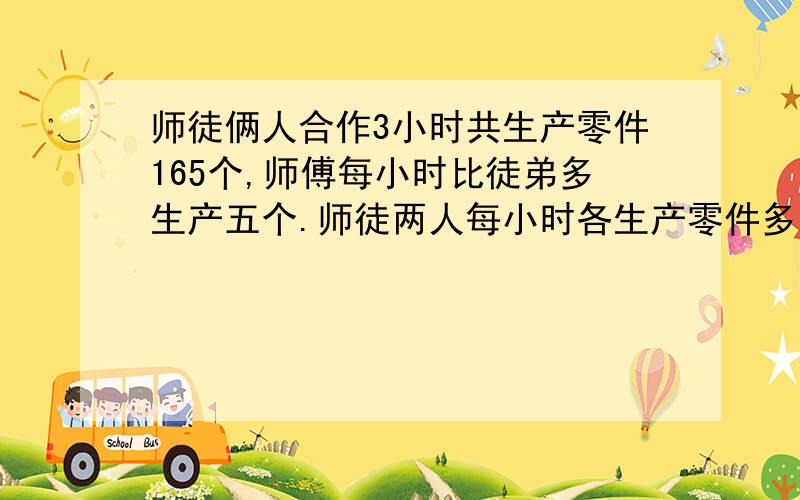 师徒俩人合作3小时共生产零件165个,师傅每小时比徒弟多生产五个.师徒两人每小时各生产零件多

School Bus